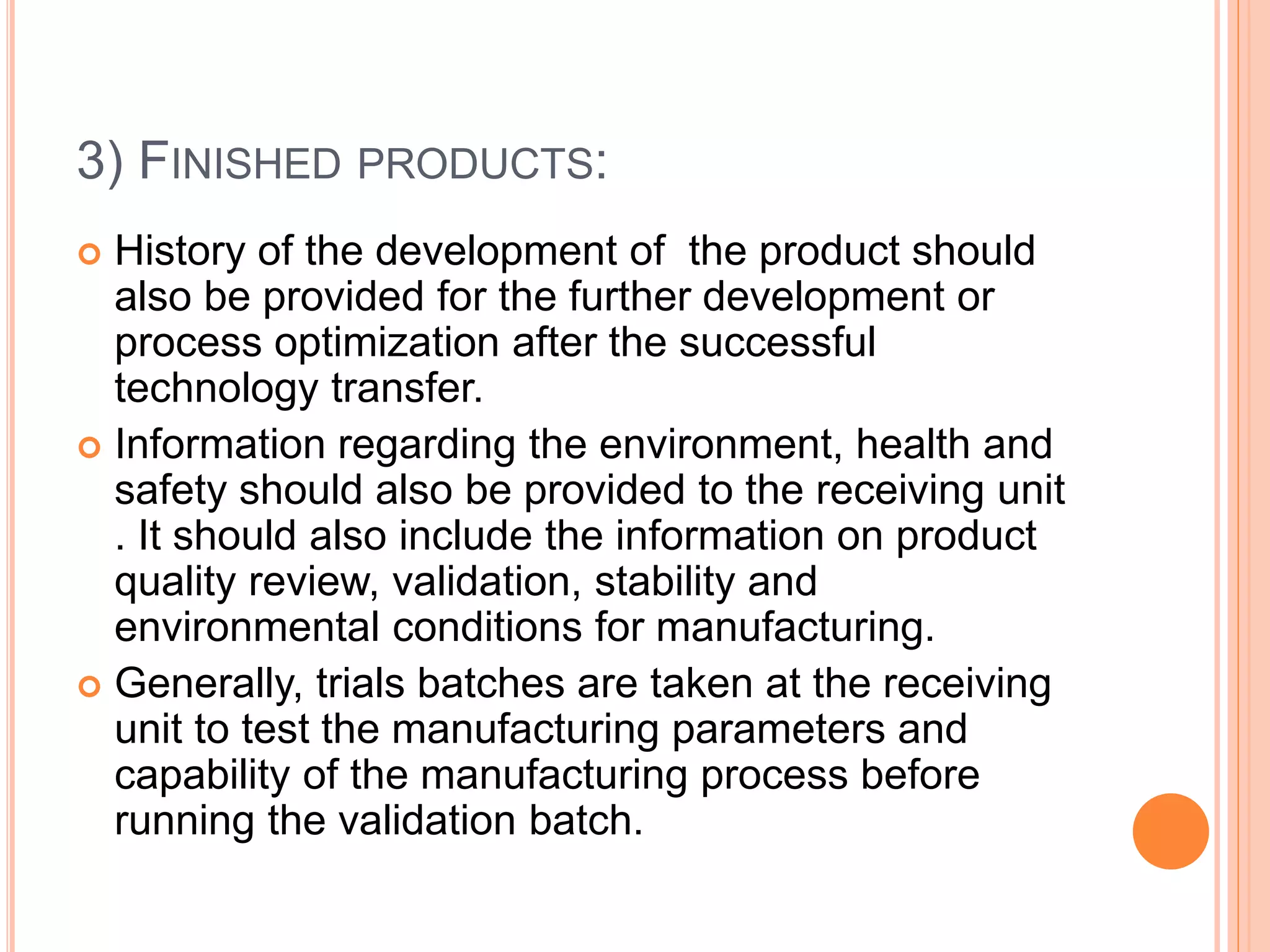 3) FINISHED PRODUCTS:

History of the development of the product should also be provided for the further development or process optimization after the successful technology transfer.

Information regarding the environment, health and safety should also be provided to the receiving unit . It should also include the information on product quality review, validation, stability and environmental conditions for manufacturing.

Generally, trials batches are taken at the receiving unit to test the manufacturing parameters and capability of the manufacturing process before running the validation batch.